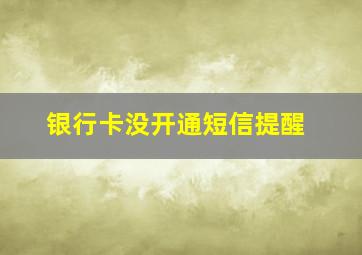 银行卡没开通短信提醒